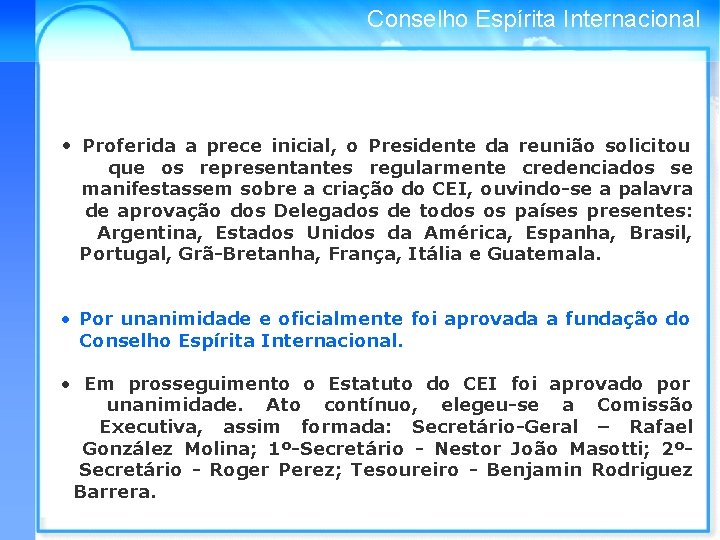 Conselho Espírita Internacional

• Proferida a prece inicial, o Presidente da reunião solicitou que os representantes regularmente credenciados se manifestassem sobre a criação do CEI, ouvindo-se a palavra de aprovação dos Delegados de todos os países presentes: Argentina, Estados Unidos da América, Espanha, Brasil, Portugal, Grã-Bretanha, França, Itália e Guatemala.

• Por unanimidade e oficialmente foi aprovada a fundação do Conselho Espírita Internacional.

• Em prosseguimento o Estatuto do CEI foi aprovado por unanimidade. Ato contínuo, elegeu-se a Comissão Executiva, assim formada: Secretário-Geral – Rafael González Molina; 1º-Secretário - Nestor João Masotti; 2º-Secretário - Roger Perez; Tesoureiro - Benjamin Rodriguez Barrera.